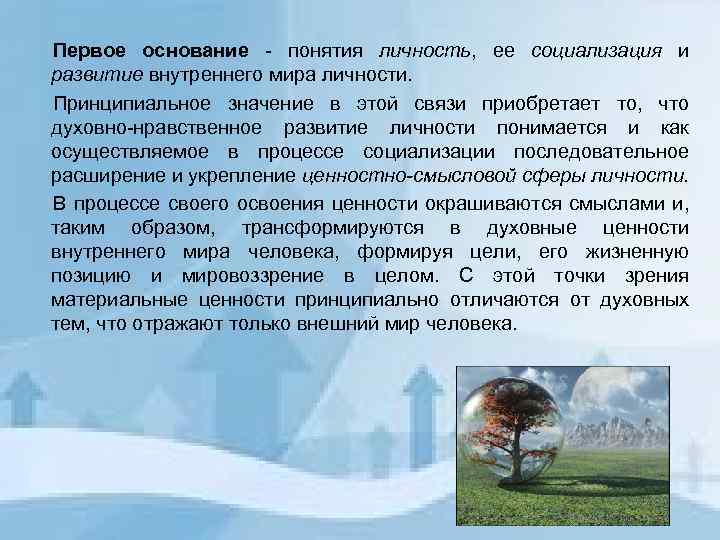 Первое основание - понятия личность, ее социализация и развитие внутреннего мира личности.

Принципиальное значение в этой связи приобретает то, что духовно-нравственное развитие личности понимается и как осуществляемое в процессе социализации последовательное расширение и укрепление ценностно-смысловой сферы личности.

В процессе своего освоения ценности окрашиваются смыслами и, таким образом, трансформируются в духовные ценности внутреннего мира человека, формируя цели, его жизненную позицию и мировоззрение в целом. С этой точки зрения материальные ценности принципиально отличаются от духовных тем, что отражают только внешний мир человека.